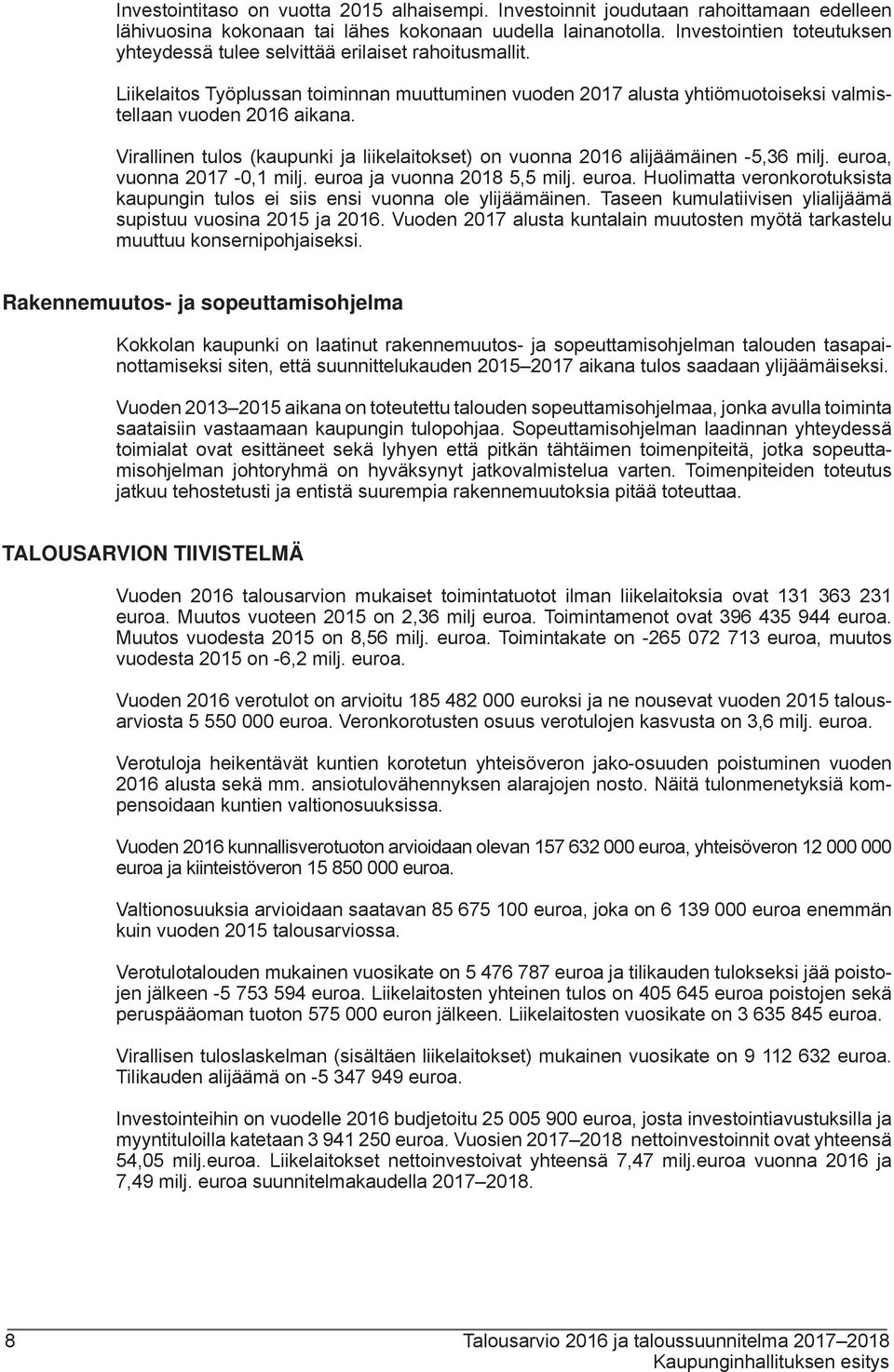 Investointitaso on vuotta 2015 alhaisempi. Investoinnit joudutaan rahoittamaan edelleen lähivuosina kokonaan tai lähes kokonaan uudella lainanotolla. Investointien toteutuksen yhteydessä tulee selvittää erilaiset rahoitusmallit.

Liikelaitos Työplussan toiminnan muuttuminen vuoden 2017 alusta yhtiömuotoiseksi valmistellaan vuoden 2016 aikana.

Virallinen tulos (kaupunki ja liikelaitokset) on vuonna 2016 alijäämäinen -5,36 milj. euroa, vuonna 2017 -0,1 milj. euroa ja vuonna 2018 5,5 milj. euroa. Huolimatta veronkorotuksista kaupungin tulos ei siis ensi vuonna ole ylijäämäinen. Taseen kumulatiivisen ylialijäämä supistuu vuosina 2015 ja 2016. Vuoden 2017 alusta kuntalain muutosten myötä tarkastelu muuttuu konsernipohjaiseksi.

Rakennemuutos- ja sopeuttamisohjelma

Kokkolan kaupunki on laatinut rakennemuutos- ja sopeuttamisohjelman talouden tasapainottamiseksi siten, että suunnittelukauden 2015–2017 aikana tulos saadaan ylijäämäiseksi.

Vuoden 2013–2015 aikana on toteutettu talouden sopeuttamisohjelmaa, jonka avulla toiminta saataisiin vastaamaan kaupungin tulopohjaa. Sopeuttamisohjelman laadinnan yhteydessä toimialat ovat esittäneet sekä lyhyen että pitkän tähtäimen toimenpiteitä, jotka sopeuttamisohjelman johtoryhmä on hyväksynyt jatkovalmistelua varten. Toimenpiteiden toteutus jatkuu tehostetusti ja entistä suurempia rakennemuutoksia pitää toteuttaa.

TALOUSARVION TIIVISTELMÄ

Vuoden 2016 talousarvion mukaiset toimintatuotot ilman liikelaitoksia ovat 131 363 231 euroa. Muutos vuoteen 2015 on 2,36 milj euroa. Toimintamenot ovat 396 435 944 euroa. Muutos vuodesta 2015 on 8,56 milj. euroa. Toimintakate on -265 072 713 euroa, muutos vuodesta 2015 on -6,2 milj. euroa.

Vuoden 2016 verotulot on arvioitu 185 482 000 euroksi ja ne nousevat vuoden 2015 talousarviosta 5 550 000 euroa. Veronkorotusten osuus verotulojen kasvusta on 3,6 milj. euroa.

Verotuloja heikentävät kuntien korotetun yhteisöveron jako-osuuden poistuminen vuoden 2016 alusta sekä mm. ansiotulovähennyksen alarajojen nosto. Näitä tulonmenetyksiä kompensoidaan kuntien valtionosuuksissa.

Vuoden 2016 kunnallisverotuoton arvioidaan olevan 157 632 000 euroa, yhteisöveron 12 000 000 euroa ja kiinteistöveron 15 850 000 euroa.

Valtionosuuksia arvioidaan saatavan 85 675 100 euroa, joka on 6 139 000 euroa enemmän kuin vuoden 2015 talousarviossa.

Verotulotalouden mukainen vuosikate on 5 476 787 euroa ja tilikauden tulokseksi jää poistojen jälkeen -5 753 594 euroa. Liikelaitosten yhteinen tulos on 405 645 euroa poistojen sekä peruspääoman tuoton 575 000 euron jälkeen. Liikelaitosten vuosikate on 3 635 845 euroa.

Virallisen tuloslaskelman (sisältäen liikelaitokset) mukainen vuosikate on 9 112 632 euroa. Tilikauden alijäämä on -5 347 949 euroa.

Investointeihin on vuodelle 2016 budjetoitu 25 005 900 euroa, josta investointiavustuksilla ja myyntituloilla katetaan 3 941 250 euroa. Vuosien 2017–2018 nettoinvestoinnit ovat yhteensä 54,05 milj.euroa. Liikelaitokset nettoinvestoivat yhteensä 7,47 milj.euroa vuonna 2016 ja 7,49 milj. euroa suunnitelmakaudella 2017–2018.

8

Talousarvio 2016 ja taloussuunnitelma 2017–2018
Kaupunginhallituksen esitys